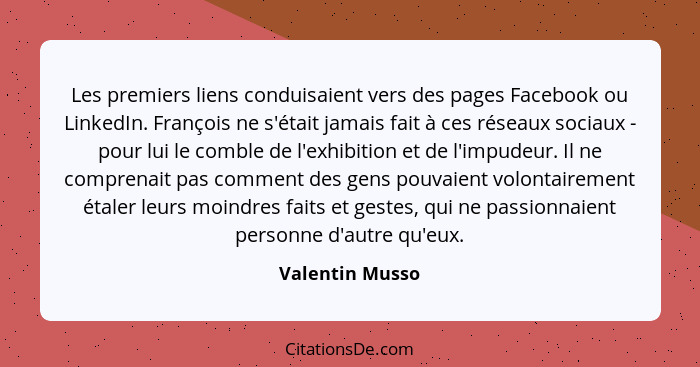 Les premiers liens conduisaient vers des pages Facebook ou LinkedIn. François ne s'était jamais fait à ces réseaux sociaux - pour lui le comble de l'exhibition et de l'impudeur. Il ne comprenait pas comment des gens pouvaient volontairement étaler leurs moindres faits et gestes, qui ne passionnaient personne d'autre qu'eux.

Valentin Musso

CitationsDe.com